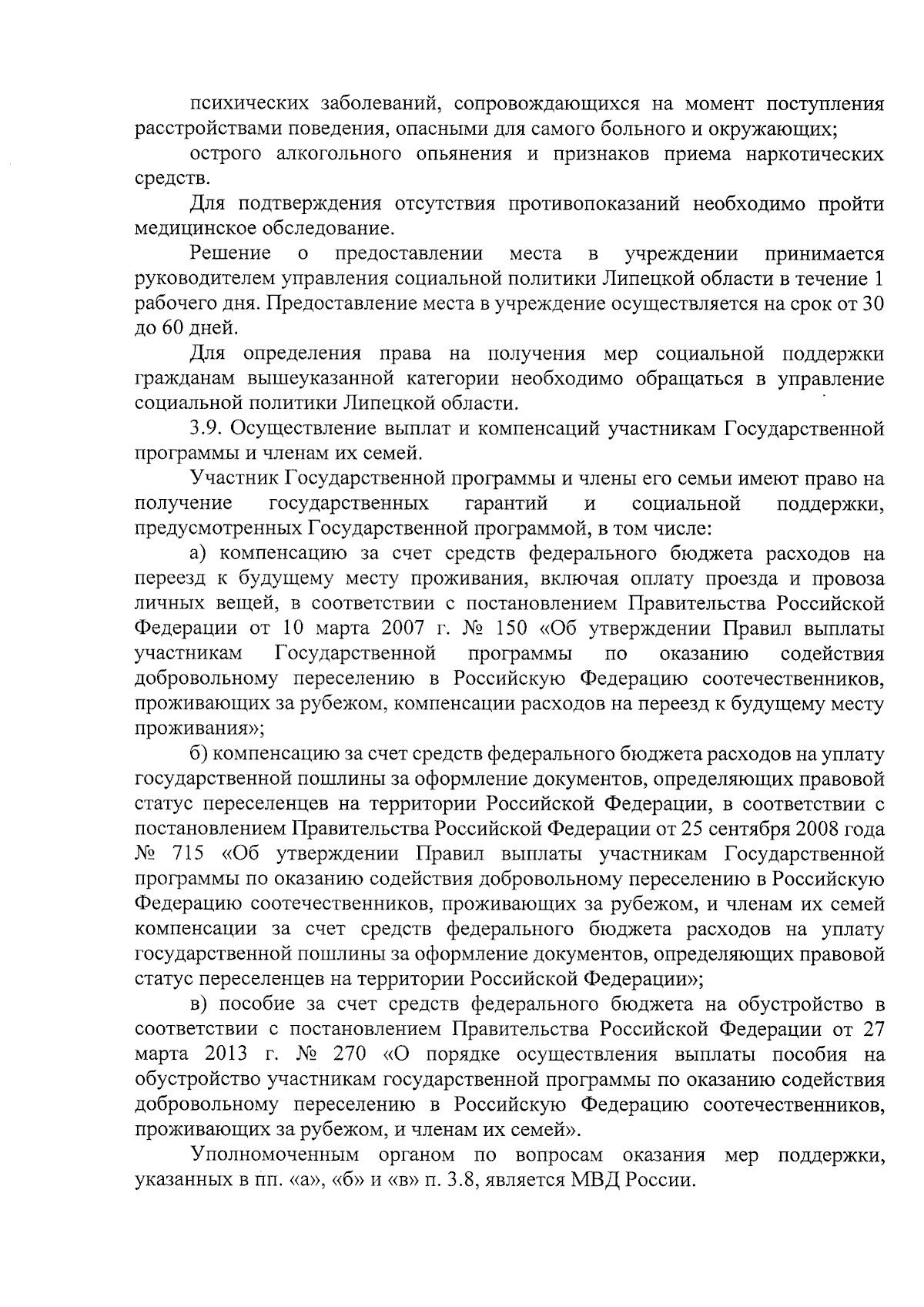 психических заболеваний, сопровождающихся на момент поступления расстройствами поведения, опасными для самого больного и окружающих;

острого алкогольного опьянения и признаков приема наркотических средств.

Для подтверждения отсутствия противопоказаний необходимо пройти медицинское обследование.

Решение о предоставлении места в учреждении принимается руководителем управления социальной политики Липецкой области в течение 1 рабочего дня. Предоставление места в учреждение осуществляется на срок от 30 до 60 дней.

Для определения права на получения мер социальной поддержки гражданам вышеуказанной категории необходимо обращаться в управление социальной политики Липецкой области.

3.9. Осуществление выплат и компенсаций участникам Государственной программы и членам их семей.

Участник Государственной программы и члены его семьи имеют право на получение государственных гарантий и социальной поддержки, предусмотренных Государственной программой, в том числе:

а) компенсацию за счет средств федерального бюджета расходов на переезд к будущему месту проживания, включая оплату проезда и провоза личных вещей, в соответствии с постановлением Правительства Российской Федерации от 10 марта 2007 г. № 150 «Об утверждении Правил выплаты участникам Государственной программы по оказанию содействия добровольному переселению в Российскую Федерацию соотечественников, проживающих за рубежом, компенсации расходов на переезд к будущему месту проживания»;

б) компенсацию за счет средств федерального бюджета расходов на уплату государственной пошлины за оформление документов, определяющих правовой статус переселенцев на территории Российской Федерации, в соответствии с постановлением Правительства Российской Федерации от 25 сентября 2008 года № 715 «Об утверждении Правил выплаты участникам Государственной программы по оказанию содействия добровольному переселению в Российскую Федерацию соотечественников, проживающих за рубежом, и членам их семей компенсации за счет средств федерального бюджета расходов на уплату государственной пошлины за оформление документов, определяющих правовой статус переселенцев на территории Российской Федерации»;

в) пособие за счет средств федерального бюджета на обустройство в соответствии с постановлением Правительства Российской Федерации от 27 марта 2013 г. № 270 «О порядке осуществления выплаты пособия на обустройство участникам государственной программы по оказанию содействия добровольному переселению в Российскую Федерацию соотечественников, проживающих за рубежом, и членам их семей».

Уполномоченным органом по вопросам оказания мер поддержки, указанных в пп. «а», «б» и «в» п. 3.8, является МВД России.